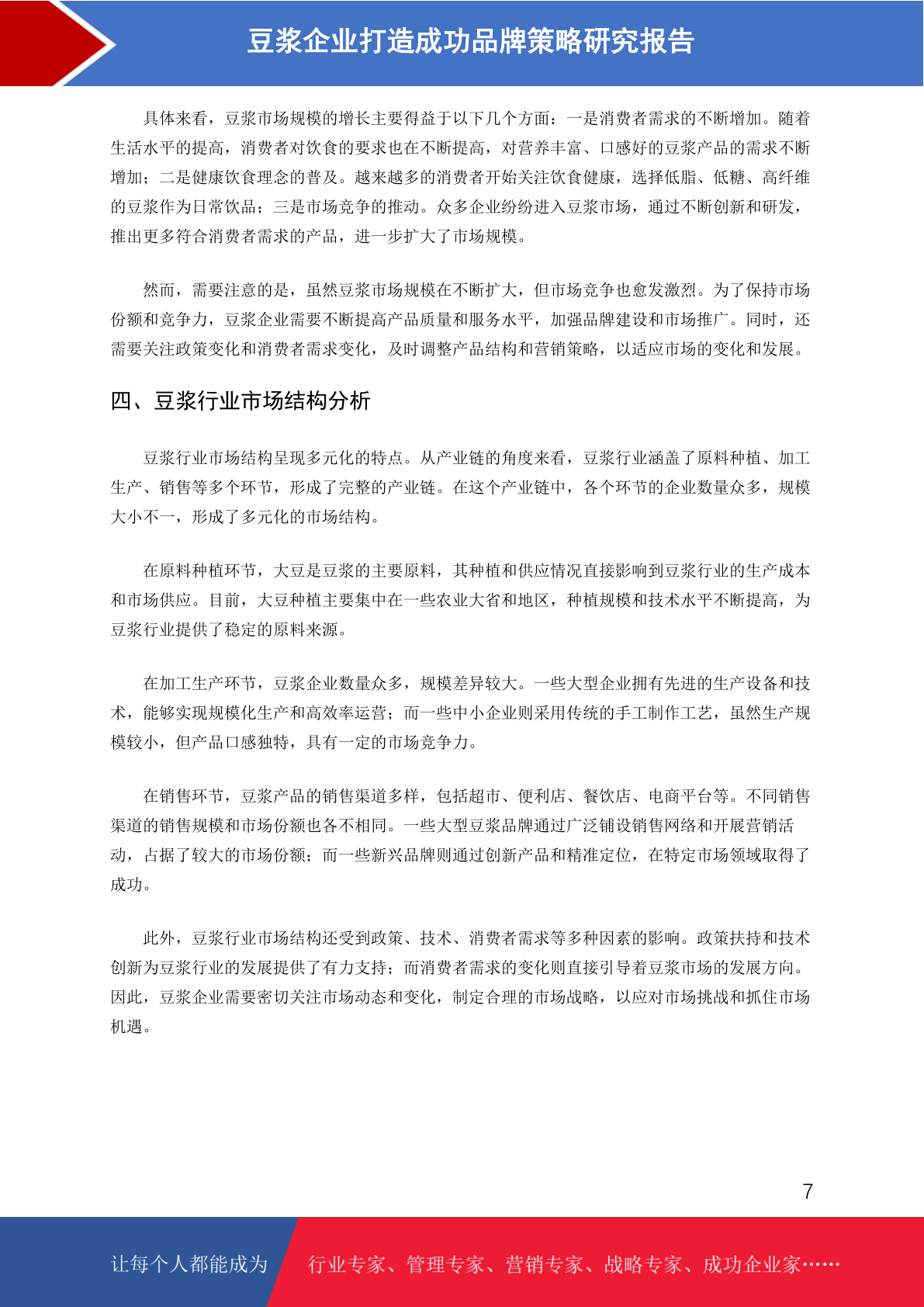 豆浆企业打造成功品牌策略研究报告

具体来看，豆浆市场规模的增长主要得益于以下几个方面：一是消费者需求的不断增加。随着生活水平的提高，消费者对饮食的要求也在不断提高，对营养丰富、口感好的豆浆产品的需求不断增加；二是健康饮食理念的普及。越来越多的消费者开始关注饮食健康，选择低脂、低糖、高纤维的豆浆作为日常饮品；三是市场竞争的推动。众多企业纷纷进入豆浆市场，通过不断创新和研发，推出更多符合消费者需求的产品，进一步扩大了市场规模。

然而，需要注意的是，虽然豆浆市场规模在不断扩大，但市场竞争也愈发激烈。为了保持市场份额和竞争力，豆浆企业需要不断提高产品质量和服务水平，加强品牌建设和市场推广。同时，还需要关注政策变化和消费者需求变化，及时调整产品结构和营销策略，以适应市场的变化和发展。

四、豆浆行业市场结构分析

豆浆行业市场结构呈现多元化的特点。从产业链的角度来看，豆浆行业涵盖了原料种植、加工生产、销售等多个环节，形成了完整的产业链。在这个产业链中，各个环节的企业数量众多，规模大小不一，形成了多元化的市场结构。

在原料种植环节，大豆是豆浆的主要原料，其种植和供应情况直接影响到豆浆行业的生产成本和市场供应。目前，大豆种植主要集中在一些农业大省和地区，种植规模和技术水平不断提高，为豆浆行业提供了稳定的原料来源。

在加工生产环节，豆浆企业数量众多，规模差异较大。一些大型企业拥有先进的生产设备和技术，能够实现规模化生产和高效率运营；而一些中小企业则采用传统的手工制作工艺，虽然生产规模较小，但产品口感独特，具有一定的市场竞争力。

在销售环节，豆浆产品的销售渠道多样，包括超市、便利店、餐饮店、电商平台等。不同销售渠道的销售规模和市场份额也各不相同。一些大型豆浆品牌通过广泛铺设销售网络和开展营销活动，占据了较大的市场份额；而一些新兴品牌则通过创新产品和精准定位，在特定市场领域取得了成功。

此外，豆浆行业市场结构还受到政策、技术、消费者需求等多种因素的影响。政策扶持和技术创新为豆浆行业的发展提供了有力支持；而消费者需求的变化则直接引导着豆浆市场的发展方向。因此，豆浆企业需要密切关注市场动态和变化，制定合理的市场战略，以应对市场挑战和抓住市场机遇。

7

让每个人都能成为 行业专家、管理专家、营销专家、战略专家、成功企业家……